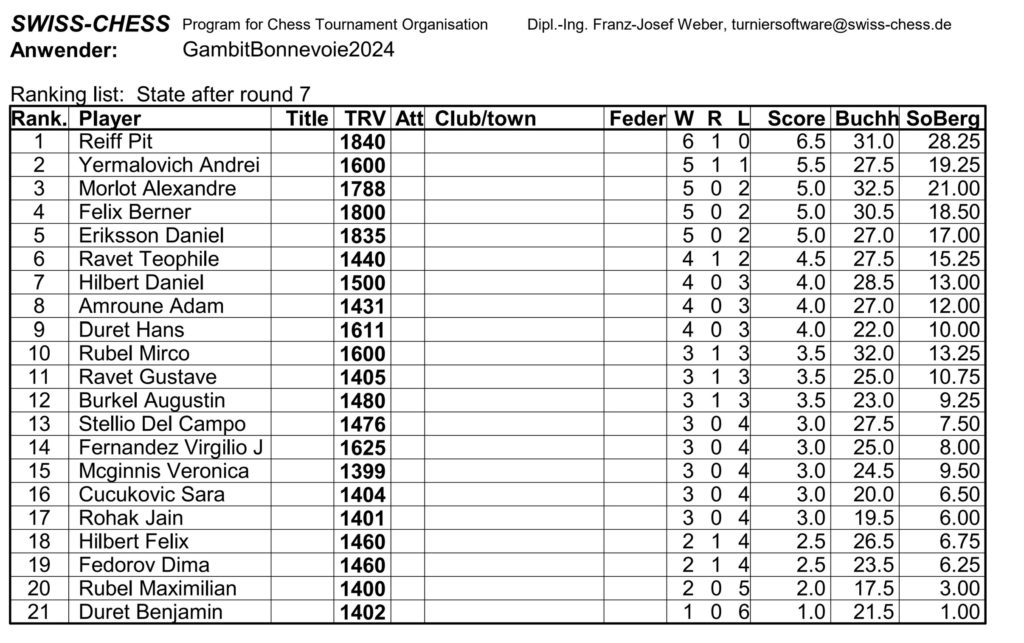 SWISS-CHESS Program for Chess Tournament Organisation Dipl.-Ing. Franz-Josef Weber, turniersoftware@swiss-chess.de
Anwender: GambitBonnevoie2024

Ranking list: State after round 7

| Rank. | Player | Title | TRV | Att | Club/town | Feder | W | R | L | Score | Buchh | SoBerg |
|---|---|---|---|---|---|---|---|---|---|---|---|---|
| 1 | Reiff Pit | | 1840 | | | | 6 | 1 | 0 | 6.5 | 31.0 | 28.25 |
| 2 | Yermalovich Andrei | | 1600 | | | | 5 | 1 | 1 | 5.5 | 27.5 | 19.25 |
| 3 | Morlot Alexandre | | 1788 | | | | 5 | 0 | 2 | 5.0 | 32.5 | 21.00 |
| 4 | Felix Berner | | 1800 | | | | 5 | 0 | 2 | 5.0 | 30.5 | 18.50 |
| 5 | Eriksson Daniel | | 1835 | | | | 5 | 0 | 2 | 5.0 | 27.0 | 17.00 |
| 6 | Ravet Teophile | | 1440 | | | | 4 | 1 | 2 | 4.5 | 27.5 | 15.25 |
| 7 | Hilbert Daniel | | 1500 | | | | 4 | 0 | 3 | 4.0 | 28.5 | 13.00 |
| 8 | Amroune Adam | | 1431 | | | | 4 | 0 | 3 | 4.0 | 27.0 | 12.00 |
| 9 | Duret Hans | | 1611 | | | | 4 | 0 | 3 | 4.0 | 22.0 | 10.00 |
| 10 | Rubel Mirco | | 1600 | | | | 3 | 1 | 3 | 3.5 | 32.0 | 13.25 |
| 11 | Ravet Gustave | | 1405 | | | | 3 | 1 | 3 | 3.5 | 25.0 | 10.75 |
| 12 | Burkel Augustin | | 1480 | | | | 3 | 1 | 3 | 3.5 | 23.0 | 9.25 |
| 13 | Stellio Del Campo | | 1476 | | | | 3 | 0 | 4 | 3.0 | 27.5 | 7.50 |
| 14 | Fernandez Virgilio J | | 1625 | | | | 3 | 0 | 4 | 3.0 | 25.0 | 8.00 |
| 15 | Mcginnis Veronica | | 1399 | | | | 3 | 0 | 4 | 3.0 | 24.5 | 9.50 |
| 16 | Cucukovic Sara | | 1404 | | | | 3 | 0 | 4 | 3.0 | 20.0 | 6.50 |
| 17 | Rohak Jain | | 1401 | | | | 3 | 0 | 4 | 3.0 | 19.5 | 6.00 |
| 18 | Hilbert Felix | | 1460 | | | | 2 | 1 | 4 | 2.5 | 26.5 | 6.75 |
| 19 | Fedorov Dima | | 1460 | | | | 2 | 1 | 4 | 2.5 | 23.5 | 6.25 |
| 20 | Rubel Maximilian | | 1400 | | | | 2 | 0 | 5 | 2.0 | 17.5 | 3.00 |
| 21 | Duret Benjamin | | 1402 | | | | 1 | 0 | 6 | 1.0 | 21.5 | 1.00 |